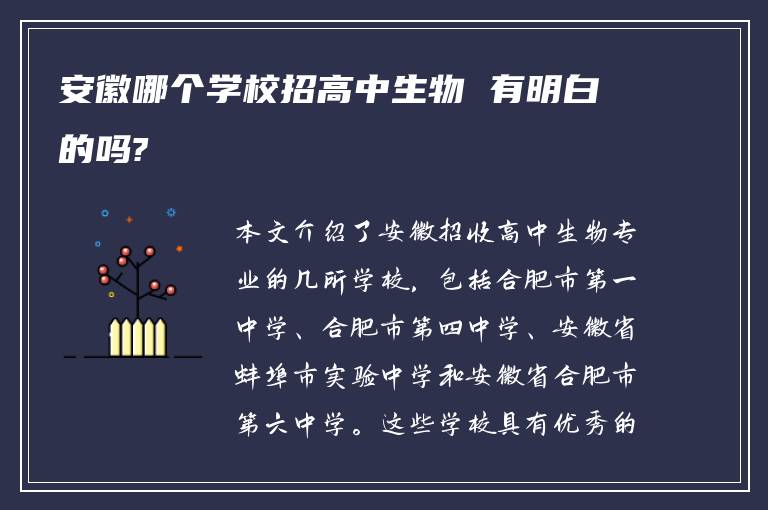 安徽哪个学校招高中生物 有明白的吗?

本文介绍了安徽招收高中生物专业的几所学校，包括合肥市第一中学、合肥市第四中学、安徽省蚌埠市实验中学和安徽省合肥市第六中学。这些学校具有优秀的